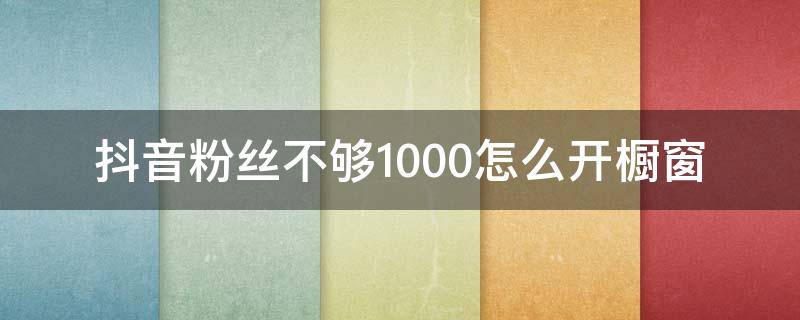 抖音粉丝不够1000怎么开橱窗